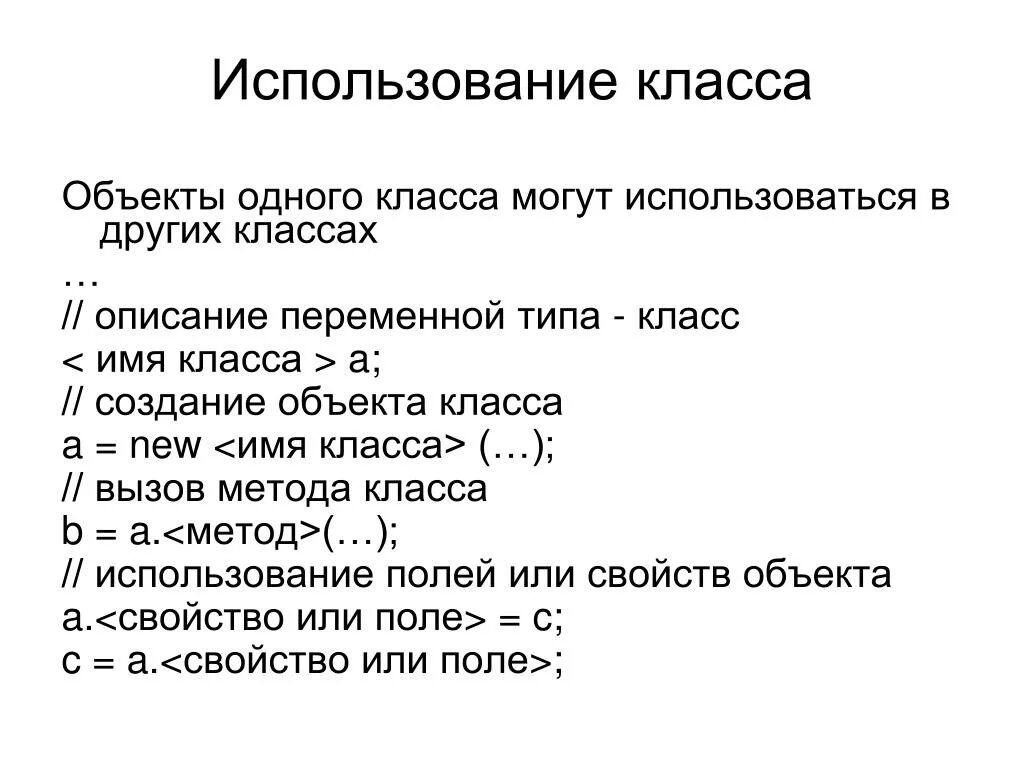 Использование класса

Объекты одного класса могут использоваться в других классах
…
// описание переменной типа - класс
< имя класса > a;
// создание объекта класса
a = new <имя класса> (…);
// вызов метода класса
b = a.<метод>(…);
// использование полей или свойств объекта
a.<свойство или поле> = c;
c = a.<свойство или поле>;